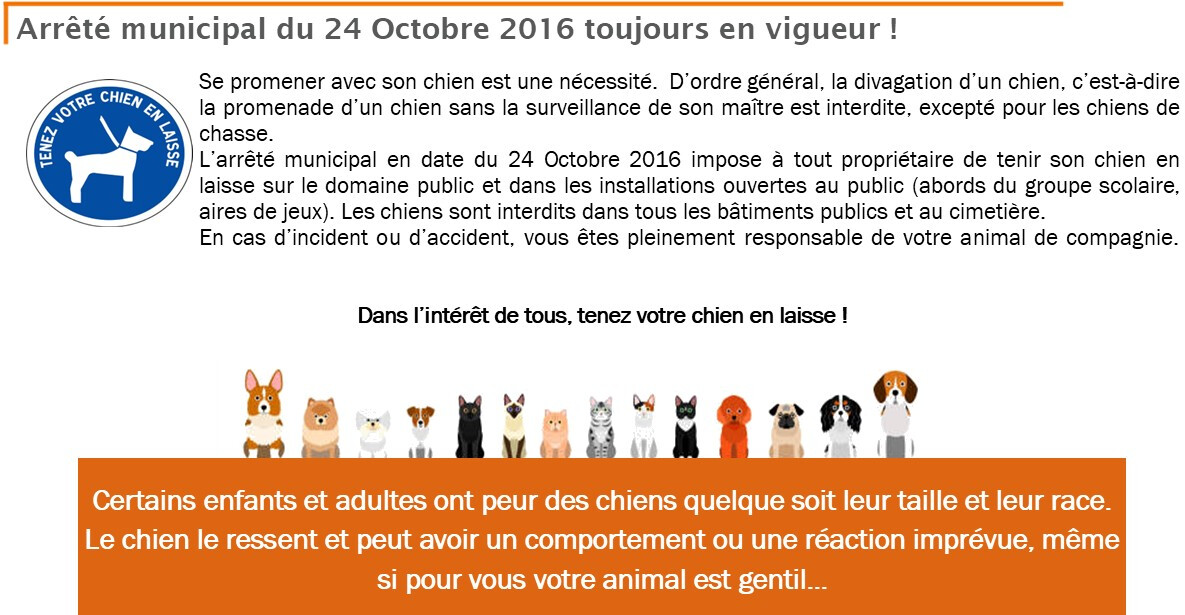 Arrêté municipal du 24 Octobre 2016 toujours en vigueur !

TENEZ VOTRE CHIEN EN LAISSE

Se promener avec son chien est une nécessité. D'ordre général, la divagation d'un chien, c'est-à-dire la promenade d'un chien sans la surveillance de son maître est interdite, excepté pour les chiens de chasse.

L'arrêté municipal en date du 24 Octobre 2016 impose à tout propriétaire de tenir son chien en laisse sur le domaine public et dans les installations ouvertes au public (abords du groupe scolaire, aires de jeux). Les chiens sont interdits dans tous les bâtiments publics et au cimetière.

En cas d'incident ou d'accident, vous êtes pleinement responsable de votre animal de compagnie.

Dans l'intérêt de tous, tenez votre chien en laisse !

Certains enfants et adultes ont peur des chiens quelque soit leur taille et leur race. Le chien le ressent et peut avoir un comportement ou une réaction imprévue, même si pour vous votre animal est gentil...